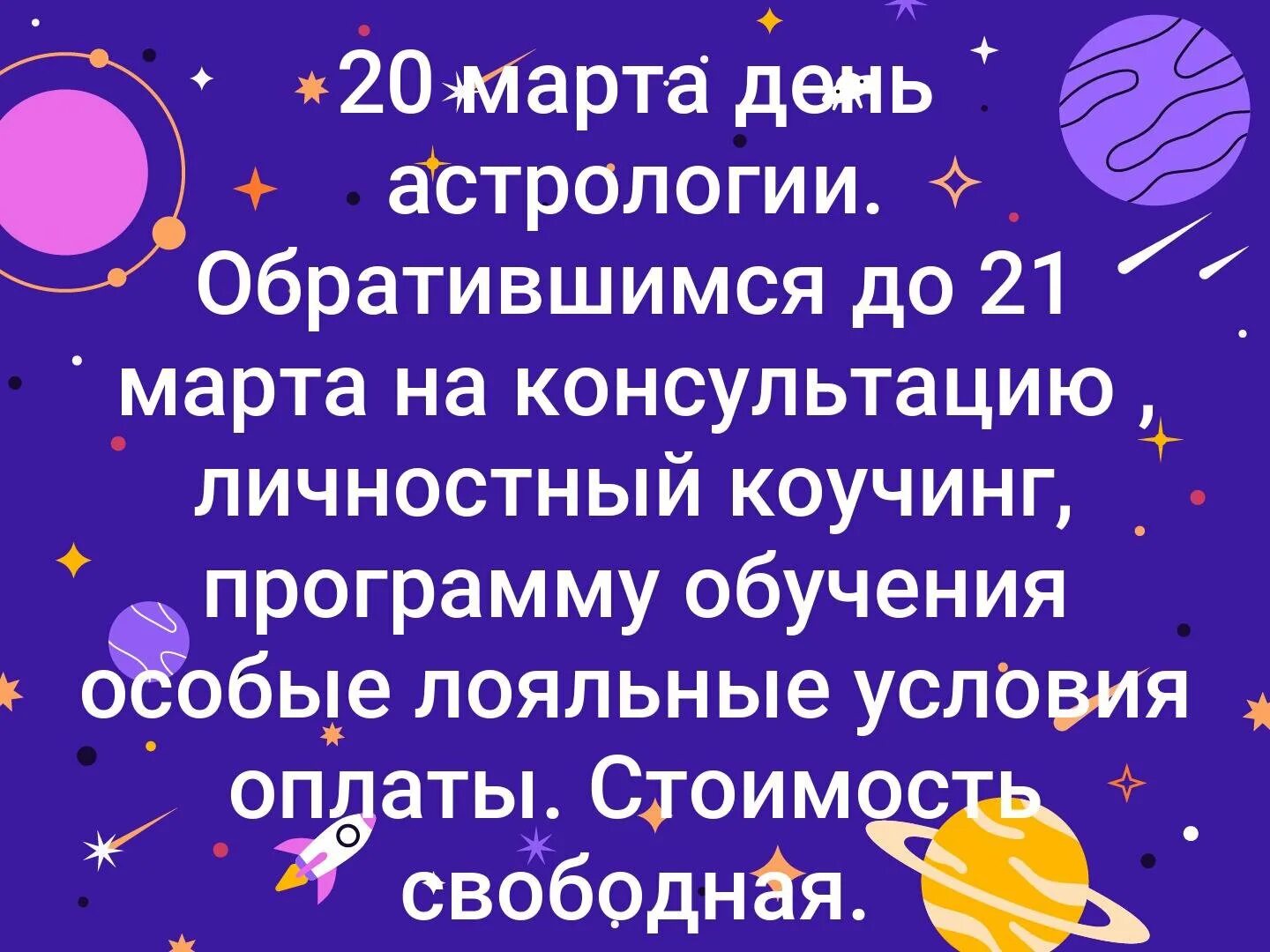 20 марта день астрологии. Обратившимся до 21 марта на консультацию , личностный коучинг, программу обучения особые лояльные условия оплаты. Стоимость свободная.